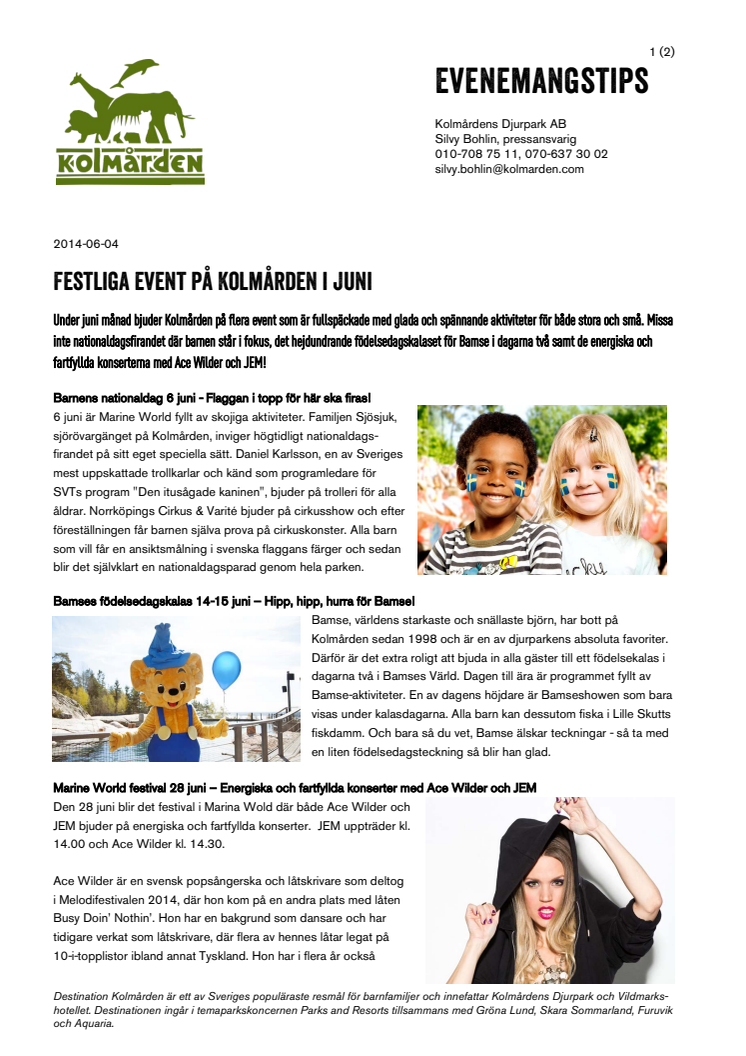 1 (2)

KOLMÅRDEN

EVENEMANGSTIPS

Kolmårdens Djurpark AB
Silvy Bohlin, pressansvarig
010-708 75 11, 070-637 30 02
silvy.bohlin@kolmarden.com

2014-06-04

FESTLIGA EVENT PÅ KOLMÅRDEN I JUNI

Under juni månad bjuder Kolmården på flera event som är fullspäckade med glada och spännande aktiviteter för både stora och små. Missa inte nationaldagsfirandet där barnen står i fokus, det hejdundrande födelsedagskalaset för Bamse i dagarna två samt de energiska och fartfyllda konserterna med Ace Wilder och JEM!

Barnens nationaldag 6 juni - Flaggan i topp för här ska firas!
6 juni är Marine World fyllt av skojiga aktiviteter. Familjen Sjösjuk, sjörövargänget på Kolmården, inviger högtidligt nationaldagsfirandet på sitt eget speciella sätt. Daniel Karlsson, en av Sveriges mest uppskattade trollkarlar och känd som programledare för SVTs program "Den itusågade kaninen", bjuder på trolleri för alla åldrar. Norrköpings Cirkus & Varité bjuder på cirkusshow och efter föreställningen får barnen själva prova på cirkuskonster. Alla barn som vill får en ansiktsmålning i svenska flaggans färger och sedan blir det självklart en nationaldagsparad genom hela parken.

Bamses födelsedagskalas 14-15 juni – Hipp, hipp, hurra för Bamse!
Bamse, världens starkaste och snällaste björn, har bott på Kolmården sedan 1998 och är en av djurparkens absoluta favoriter. Därför är det extra roligt att bjuda in alla gäster till ett födelsekalas i dagarna två i Bamses Värld. Dagen till ära är programmet fyllt av Bamse-aktiviteter. En av dagens höjdare är Bamseshowen som bara visas under kalasdagarna. Alla barn kan dessutom fiska i Lille Skutts fiskdamm. Och bara så du vet, Bamse älskar teckningar - så ta med en liten födelsedagsteckning så blir han glad.

Marine World festival 28 juni – Energiska och fartfyllda konserter med Ace Wilder och JEM
Den 28 juni blir det festival i Marina Wold där både Ace Wilder och JEM bjuder på energiska och fartfyllda konserter. JEM uppträder kl. 14.00 och Ace Wilder kl. 14.30.

Ace Wilder är en svensk popsångerska och låtskrivare som deltog i Melodifestivalen 2014, där hon kom på en andra plats med låten Busy Doin' Nothin'. Hon har en bakgrund som dansare och har tidigare verkat som låtskrivare, där flera av hennes låtar legat på 10-i-topplistor ibland annat Tyskland. Hon har i flera år också

Destination Kolmården är ett av Sveriges populäraste resmål för barnfamiljer och innefattar Kolmårdens Djurpark och Vildmarkshotellet. Destinationen ingår i temaparkskoncernen Parks and Resorts tillsammans med Gröna Lund, Skara Sommarland, Furuvik och Aquaria.